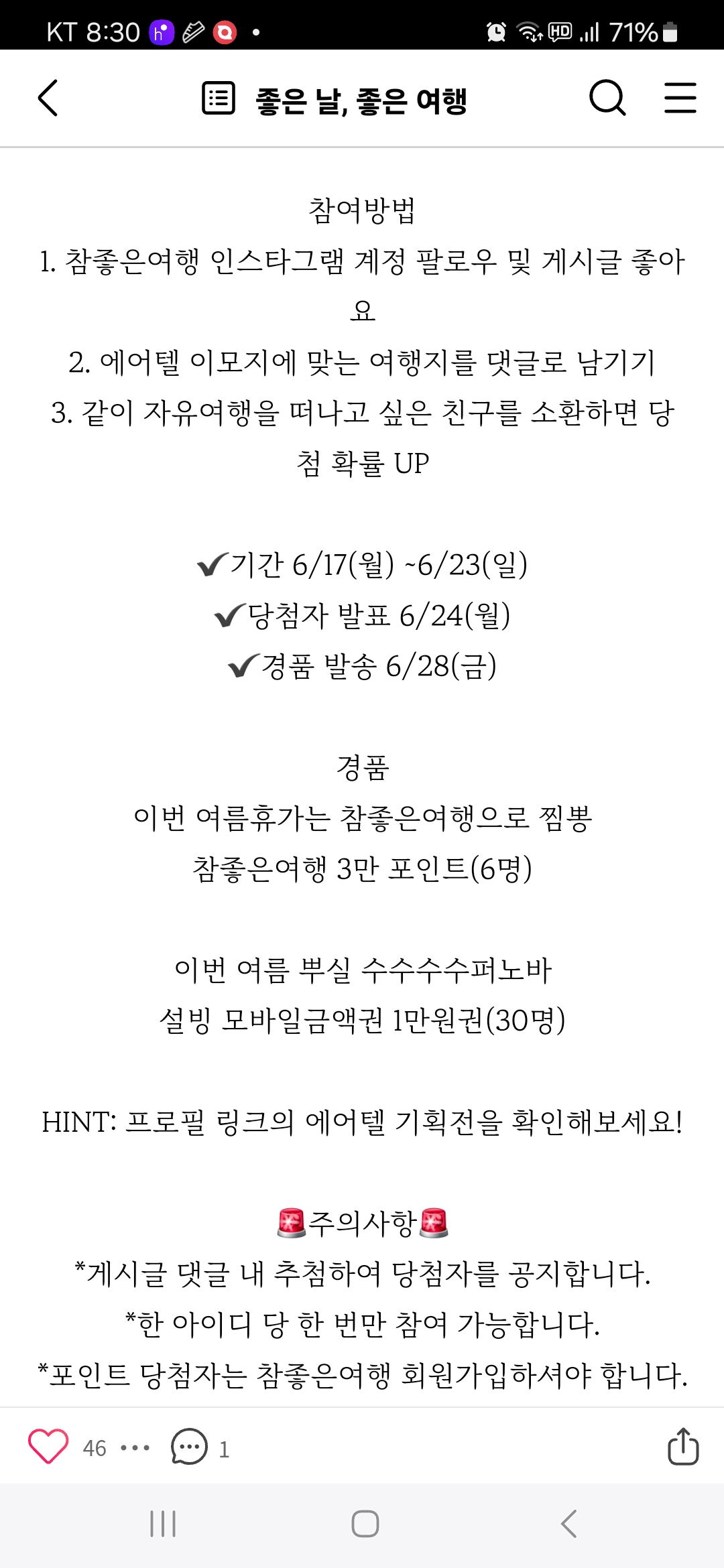 KT 8:30 71%

좋은 날, 좋은 여행

참여방법
1. 참좋은여행 인스타그램 계정 팔로우 및 게시글 좋아요
2. 에어텔 이모지에 맞는 여행지를 댓글로 남기기
3. 같이 자유여행을 떠나고 싶은 친구를 소환하면 당첨 확률 UP

✔기간 6/17(월) ~6/23(일)
✔당첨자 발표 6/24(월)
✔경품 발송 6/28(금)

경품
이번 여름휴가는 참좋은여행으로 찜뽕
참좋은여행 3만 포인트(6명)

이번 여름 뿌실 수수수수퍼노바
설빙 모바일금액권 1만원권(30명)

HINT: 프로필 링크의 에어텔 기획전을 확인해보세요!

🚨주의사항🚨
*게시글 댓글 내 추첨하여 당첨자를 공지합니다.
*한 아이디 당 한 번만 참여 가능합니다.
*포인트 당첨자는 참좋은여행 회원가입하셔야 합니다.

46 ••• 1